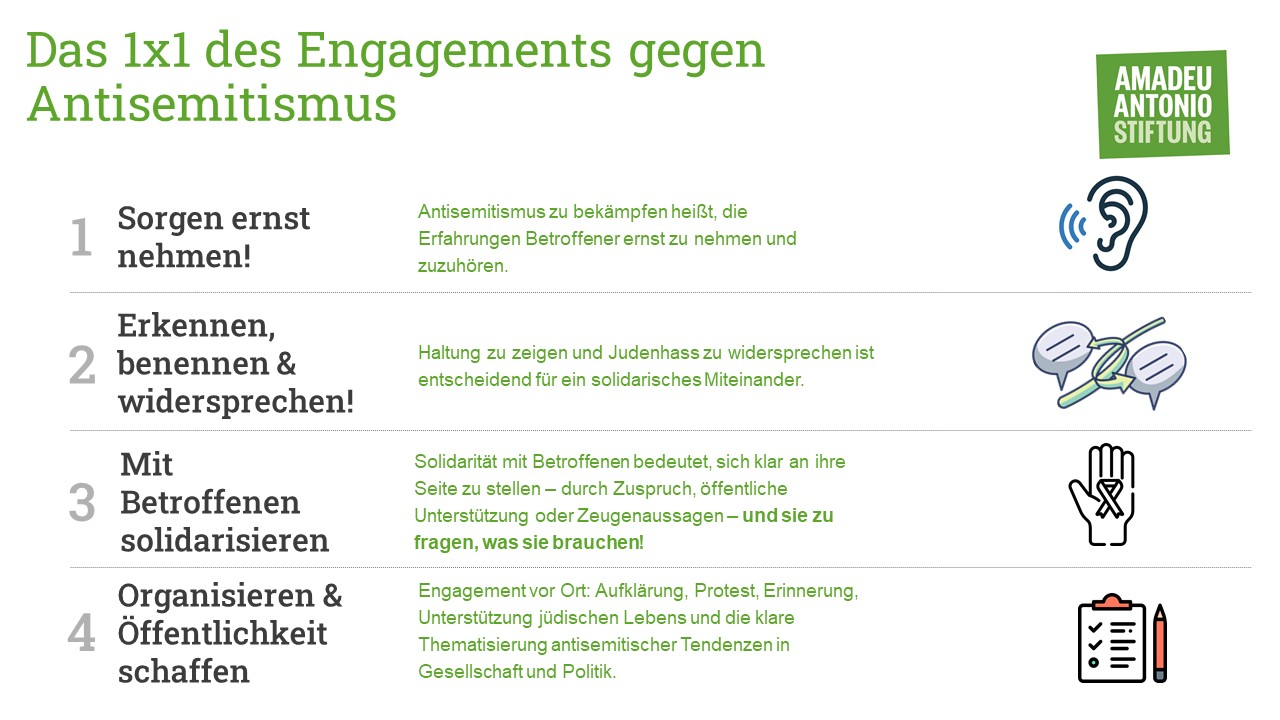 Das 1x1 des Engagements gegen Antisemitismus

AMADEU
ANTONIO
STIFTUNG

1 Sorgen ernst nehmen!

Antisemitismus zu bekämpfen heißt, die Erfahrungen Betroffener ernst zu nehmen und zuzuhören.

2 Erkennen, benennen & widersprechen!

Haltung zu zeigen und Judenhass zu widersprechen ist entscheidend für ein solidarisches Miteinander.

3 Mit Betroffenen solidarisieren

Solidarität mit Betroffenen bedeutet, sich klar an ihre Seite zu stellen – durch Zuspruch, öffentliche Unterstützung oder Zeugenaussagen – und sie zu fragen, was sie brauchen!

4 Organisieren & Öffentlichkeit schaffen

Engagement vor Ort: Aufklärung, Protest, Erinnerung, Unterstützung jüdischen Lebens und die klare Thematisierung antisemitischer Tendenzen in Gesellschaft und Politik.